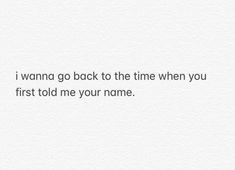 i wanna go back to the time when you first told me your name.